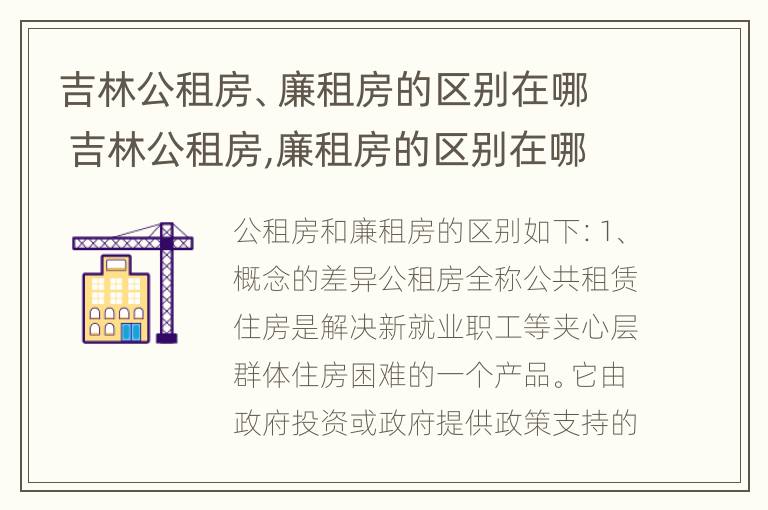 吉林公租房、廉租房的区别在哪 吉林公租房,廉租房的区别在哪

公租房和廉租房的区别如下: 1、概念的差异公租房全称公共租赁住房是解决新就业职工等夹心层群体住房困难的一个产品。它由政府投资或政府提供政策支持的